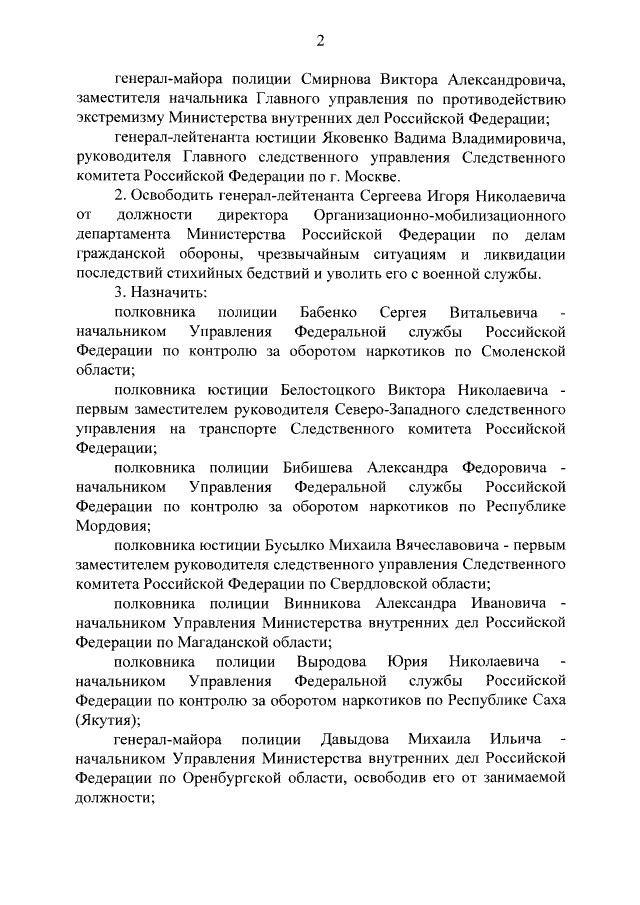 2

генерал-майора полиции Смирнова Виктора Александровича, заместителя начальника Главного управления по противодействию экстремизму Министерства внутренних дел Российской Федерации;

генерал-лейтенанта юстиции Яковенко Вадима Владимировича, руководителя Главного следственного управления Следственного комитета Российской Федерации по г. Москве.

2. Освободить генерал-лейтенанта Сергеева Игоря Николаевича от должности директора Организационно-мобилизационного департамента Министерства Российской Федерации по делам гражданской обороны, чрезвычайным ситуациям и ликвидации последствий стихийных бедствий и уволить его с военной службы.

3. Назначить:

полковника полиции Бабенко Сергея Витальевича - начальником Управления Федеральной службы Российской Федерации по контролю за оборотом наркотиков по Смоленской области;

полковника юстиции Белостоцкого Виктора Николаевича - первым заместителем руководителя Северо-Западного следственного управления на транспорте Следственного комитета Российской Федерации;

полковника полиции Бибишева Александра Федоровича - начальником Управления Федеральной службы Российской Федерации по контролю за оборотом наркотиков по Республике Мордовия;

полковника юстиции Бусылко Михаила Вячеславовича - первым заместителем руководителя следственного управления Следственного комитета Российской Федерации по Свердловской области;

полковника полиции Винникова Александра Ивановича - начальником Управления Министерства внутренних дел Российской Федерации по Магаданской области;

полковника полиции Выродова Юрия Николаевича - начальником Управления Федеральной службы Российской Федерации по контролю за оборотом наркотиков по Республике Саха (Якутия);

генерал-майора полиции Давыдова Михаила Ильича - начальником Управления Министерства внутренних дел Российской Федерации по Оренбургской области, освободив его от занимаемой должности;